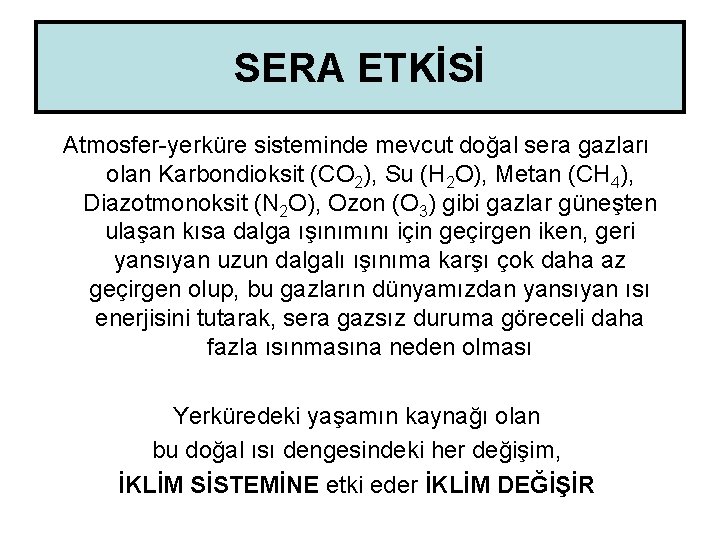 SERA ETKİSİ

Atmosfer-yerküre sisteminde mevcut doğal sera gazları olan Karbondioksit ($CO_2$), Su ($H_2O$), Metan ($CH_4$), Diazotmonoksit ($N_2O$), Ozon ($O_3$) gibi gazlar güneşten ulaşan kısa dalga ışınımını için geçirgen iken, geri yansıyan uzun dalgalı ışınıma karşı çok daha az geçirgen olup, bu gazların dünyamızdan yansıyan ısı enerjisini tutarak, sera gazsız duruma göreceli daha fazla ısınmasına neden olması

Yerküredeki yaşamın kaynağı olan bu doğal ısı dengesindeki her değişim, İKLİM SİSTEMİNE etki eder İKLİM DEĞİŞİR